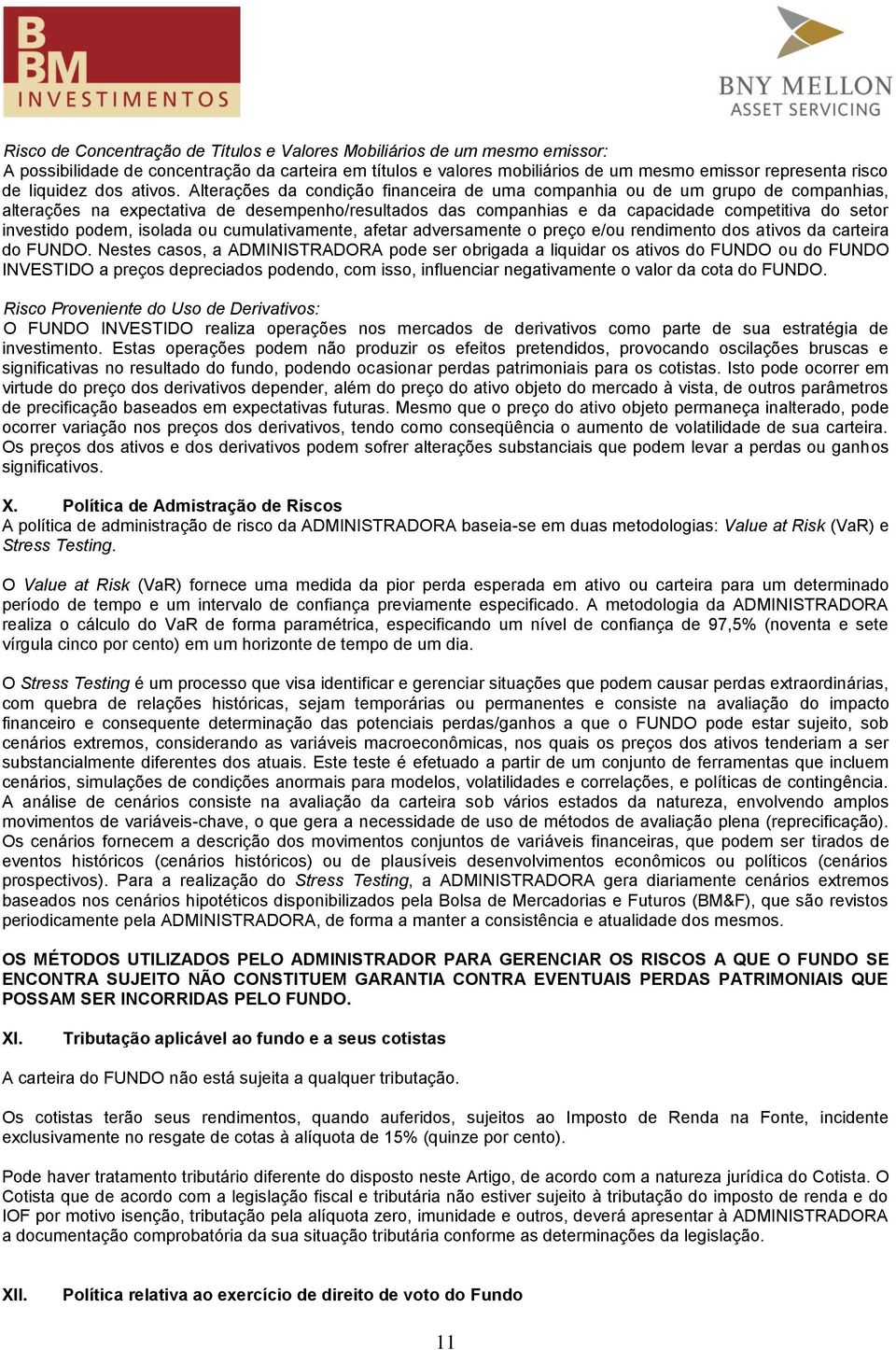 BBM INVESTIMENTOS

BNY MELLON ASSET SERVICING

Risco de Concentração de Títulos e Valores Mobiliários de um mesmo emissor:
A possibilidade de concentração da carteira em títulos e valores mobiliários de um mesmo emissor representa risco de liquidez dos ativos. Alterações da condição financeira de uma companhia ou de um grupo de companhias, alterações na expectativa de desempenho/resultados das companhias e da capacidade competitiva do setor investido podem, isolada ou cumulativamente, afetar adversamente o preço e/ou rendimento dos ativos da carteira do FUNDO. Nestes casos, a ADMINISTRADORA pode ser obrigada a liquidar os ativos do FUNDO ou do FUNDO INVESTIDO a preços depreciados podendo, com isso, influenciar negativamente o valor da cota do FUNDO.

Risco Proveniente do Uso de Derivativos:
O FUNDO INVESTIDO realiza operações nos mercados de derivativos como parte de sua estratégia de investimento. Estas operações podem não produzir os efeitos pretendidos, provocando oscilações bruscas e significativas no resultado do fundo, podendo ocasionar perdas patrimoniais para os cotistas. Isto pode ocorrer em virtude do preço dos derivativos depender, além do preço do ativo objeto do mercado à vista, de outros parâmetros de precificação baseados em expectativas futuras. Mesmo que o preço do ativo objeto permaneça inalterado, pode ocorrer variação nos preços dos derivativos, tendo como conseqüência o aumento de volatilidade de sua carteira. Os preços dos ativos e dos derivativos podem sofrer alterações substanciais que podem levar a perdas ou ganhos significativos.

X. Política de Admistração de Riscos
A política de administração de risco da ADMINISTRADORA baseia-se em duas metodologias: Value at Risk (VaR) e Stress Testing.

O Value at Risk (VaR) fornece uma medida da pior perda esperada em ativo ou carteira para um determinado período de tempo e um intervalo de confiança previamente especificado. A metodologia da ADMINISTRADORA realiza o cálculo do VaR de forma paramétrica, especificando um nível de confiança de 97,5% (noventa e sete vírgula cinco por cento) em um horizonte de tempo de um dia.

O Stress Testing é um processo que visa identificar e gerenciar situações que podem causar perdas extraordinárias, com quebra de relações históricas, sejam temporárias ou permanentes e consiste na avaliação do impacto financeiro e consequente determinação das potenciais perdas/ganhos a que o FUNDO pode estar sujeito, sob cenários extremos, considerando as variáveis macroeconômicas, nos quais os preços dos ativos tenderiam a ser substancialmente diferentes dos atuais. Este teste é efetuado a partir de um conjunto de ferramentas que incluem cenários, simulações de condições anormais para modelos, volatilidades e correlações, e políticas de contingência. A análise de cenários consiste na avaliação da carteira sob vários estados da natureza, envolvendo amplos movimentos de variáveis-chave, o que gera a necessidade de uso de métodos de avaliação plena (reprecificação). Os cenários fornecem a descrição dos movimentos conjuntos de variáveis financeiras, que podem ser tirados de eventos históricos (cenários históricos) ou de plausíveis desenvolvimentos econômicos ou políticos (cenários prospectivos). Para a realização do Stress Testing, a ADMINISTRADORA gera diariamente cenários extremos baseados nos cenários hipotéticos disponibilizados pela Bolsa de Mercadorias e Futuros (BM&F), que são revistos periodicamente pela ADMINISTRADORA, de forma a manter a consistência e atualidade dos mesmos.

OS MÉTODOS UTILIZADOS PELO ADMINISTRADOR PARA GERENCIAR OS RISCOS A QUE O FUNDO SE ENCONTRA SUJEITO NÃO CONSTITUEM GARANTIA CONTRA EVENTUAIS PERDAS PATRIMONIAIS QUE POSSAM SER INCORRIDAS PELO FUNDO.

XI. Tributação aplicável ao fundo e a seus cotistas

A carteira do FUNDO não está sujeita a qualquer tributação.

Os cotistas terão seus rendimentos, quando auferidos, sujeitos ao Imposto de Renda na Fonte, incidente exclusivamente no resgate de cotas à alíquota de 15% (quinze por cento).

Pode haver tratamento tributário diferente do disposto neste Artigo, de acordo com a natureza jurídica do Cotista. O Cotista que de acordo com a legislação fiscal e tributária não estiver sujeito à tributação do imposto de renda e do IOF por motivo isenção, tributação pela alíquota zero, imunidade e outros, deverá apresentar à ADMINISTRADORA a documentação comprobatória da sua situação tributária conforme as determinações da legislação.

XII. Política relativa ao exercício de direito de voto do Fundo

11